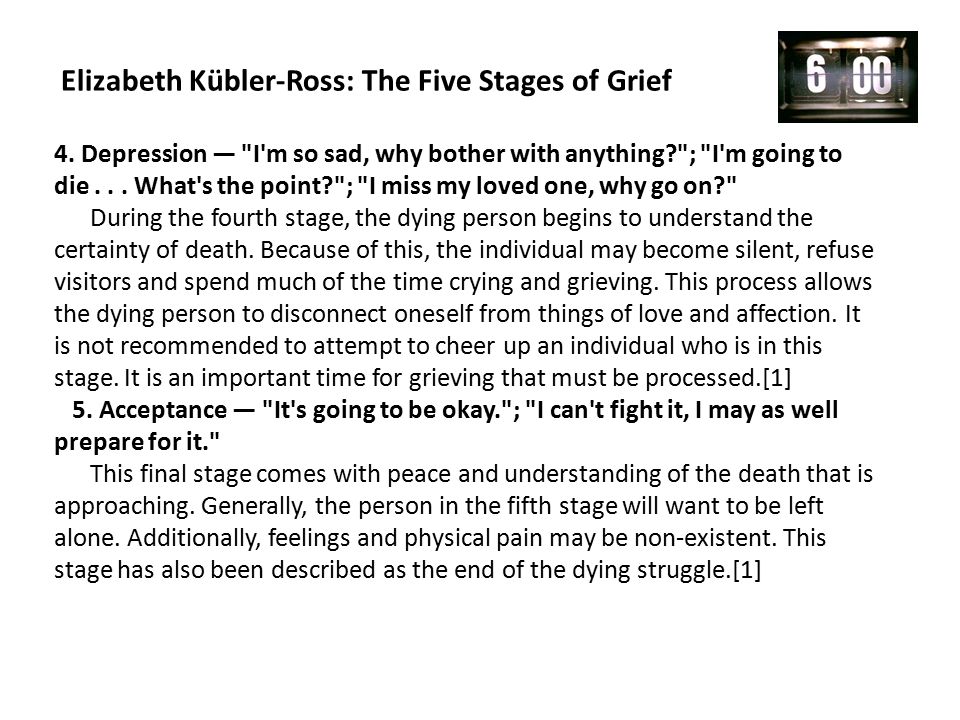 Elizabeth Kübler-Ross: The Five Stages of Grief

6 00

4. Depression — "I'm so sad, why bother with anything?"; "I'm going to die . . . What's the point?"; "I miss my loved one, why go on?"

During the fourth stage, the dying person begins to understand the certainty of death. Because of this, the individual may become silent, refuse visitors and spend much of the time crying and grieving. This process allows the dying person to disconnect oneself from things of love and affection. It is not recommended to attempt to cheer up an individual who is in this stage. It is an important time for grieving that must be processed.[1]

5. Acceptance — "It's going to be okay."; "I can't fight it, I may as well prepare for it."

This final stage comes with peace and understanding of the death that is approaching. Generally, the person in the fifth stage will want to be left alone. Additionally, feelings and physical pain may be non-existent. This stage has also been described as the end of the dying struggle.[1]